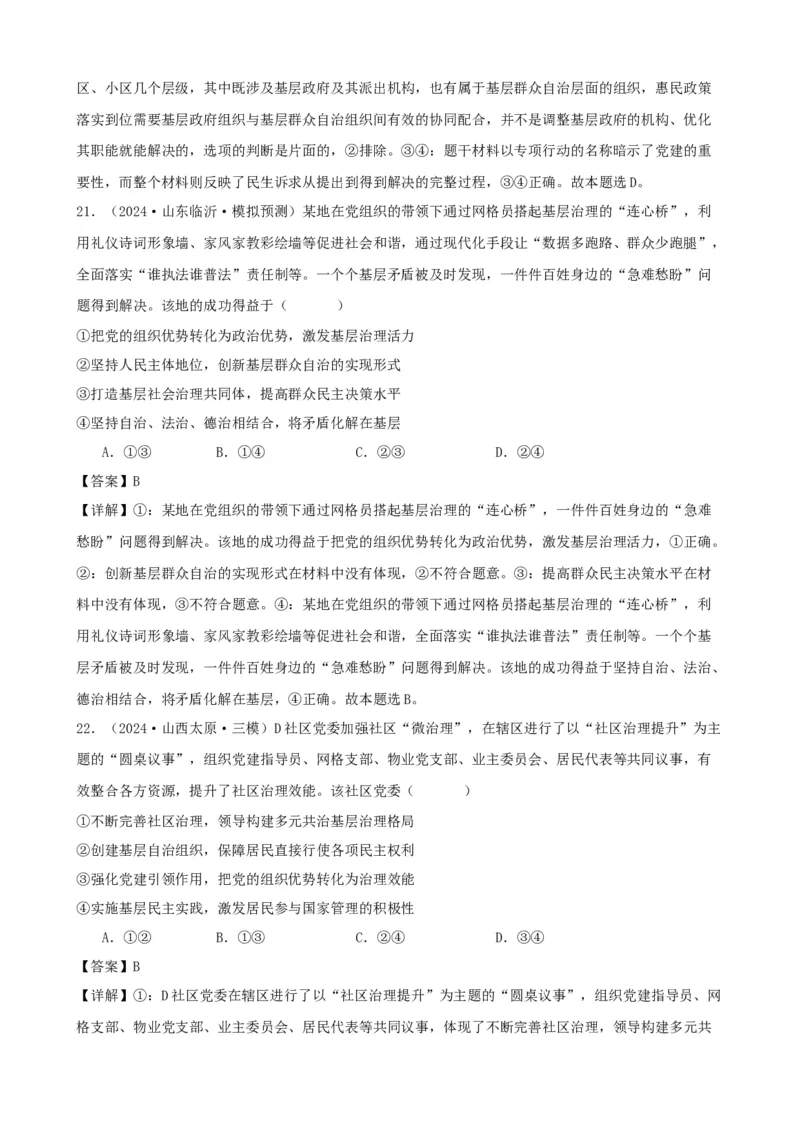 区、小区几个层级，其中既涉及基层政府及其派出机构，也有属于基层群众自治层面的组织，惠民政策落实到位需要基层政府组织与基层群众自治组织间有效的协同配合，并不是调整基层政府的机构、优化其职能就能解决的，选项的判断是片面的，②排除。③④：题干材料以专项行动的名称暗示了党建的重要性，而整个材料则反映了民生诉求从提出到得到解决的完整过程，③④正确。故本题选D。

21．（2024·山东临沂·模拟预测）某地在党组织的带领下通过网格员搭起基层治理的“连心桥”，利用礼仪诗词形象墙、家风家教彩绘墙等促进社会和谐，通过现代化手段让“数据多跑路、群众少跑腿”，全面落实“谁执法谁普法”责任制等。一个个基层矛盾被及时发现，一件件百姓身边的“急难愁盼”问题得到解决。该地的成功得益于（　　）

①把党的组织优势转化为政治优势，激发基层治理活力

②坚持人民主体地位，创新基层群众自治的实现形式

③打造基层社会治理共同体，提高群众民主决策水平

④坚持自治、法治、德治相结合，将矛盾化解在基层

A．①③　　B．①④　　C．②③　　D．②④

【答案】B

【详解】①：某地在党组织的带领下通过网格员搭起基层治理的“连心桥”，一件件百姓身边的“急难愁盼”问题得到解决。该地的成功得益于把党的组织优势转化为政治优势，激发基层治理活力，①正确。②：创新基层群众自治的实现形式在材料中没有体现，②不符合题意。③：提高群众民主决策水平在材料中没有体现，③不符合题意。④：某地在党组织的带领下通过网格员搭起基层治理的“连心桥”，利用礼仪诗词形象墙、家风家教彩绘墙等促进社会和谐，全面落实“谁执法谁普法”责任制等。一个个基层矛盾被及时发现，一件件百姓身边的“急难愁盼”问题得到解决。该地的成功得益于坚持自治、法治、德治相结合，将矛盾化解在基层，④正确。故本题选B。

22．（2024·山西太原·三模）D社区党委加强社区“微治理”，在辖区进行了以“社区治理提升”为主题的“圆桌议事”，组织党建指导员、网格支部、物业党支部、业主委员会、居民代表等共同议事，有效整合各方资源，提升了社区治理效能。该社区党委（　　）

①不断完善社区治理，领导构建多元共治基层治理格局

②创建基层自治组织，保障居民直接行使各项民主权利

③强化党建引领作用，把党的组织优势转化为治理效能

④实施基层民主实践，激发居民参与国家管理的积极性

A．①②　　B．①③　　C．②④　　D．③④

【答案】B

【详解】①：D社区党委在辖区进行了以“社区治理提升”为主题的“圆桌议事”，组织党建指导员、网格支部、物业党支部、业主委员会、居民代表等共同议事，体现了不断完善社区治理，领导构建多元共